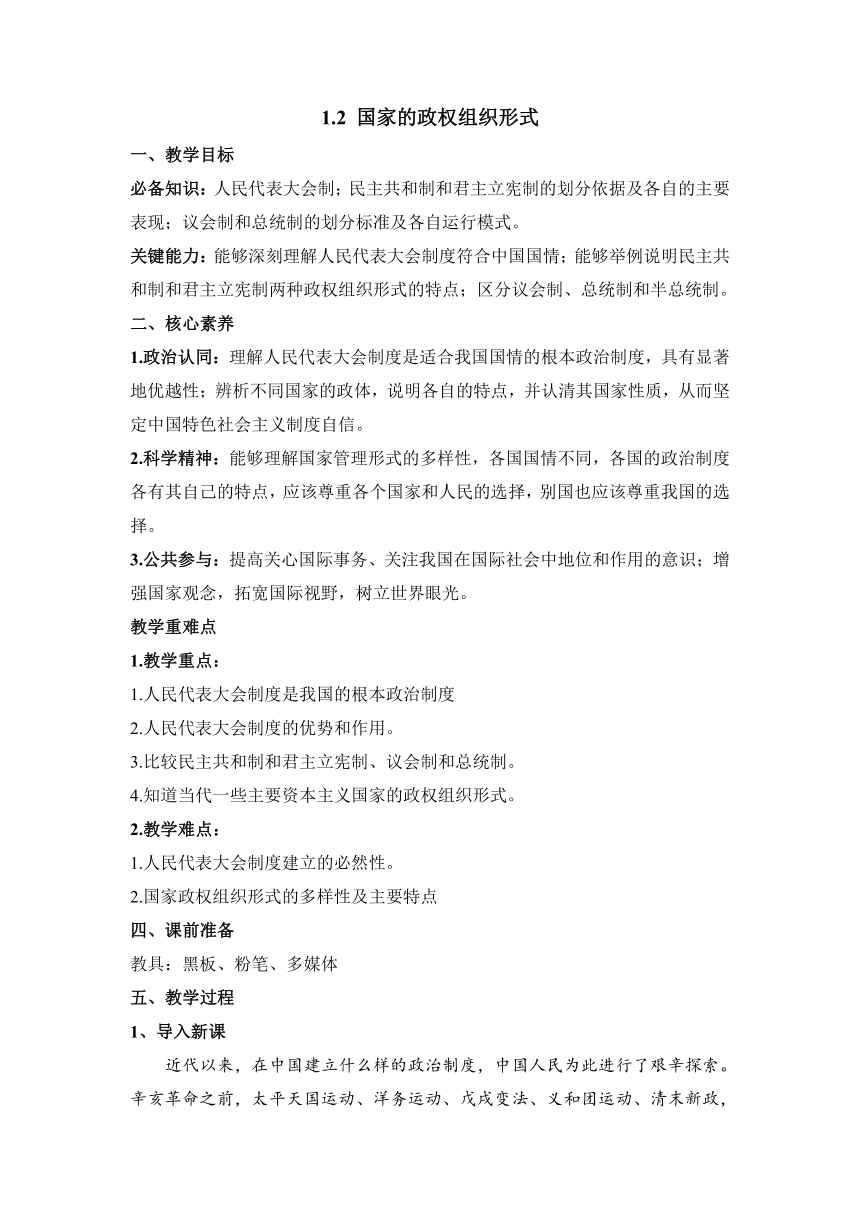 1.2 国家的政权组织形式

一、教学目标

必备知识：人民代表大会制；民主共和制和君主立宪制的划分依据及各自的主要表现；议会制和总统制的划分标准及各自运行模式。

关键能力：能够深刻理解人民代表大会制度符合中国国情；能够举例说明民主共和制和君主立宪制两种政权组织形式的特点；区分议会制、总统制和半总统制。

二、核心素养

1.政治认同：理解人民代表大会制度是适合我国国情的根本政治制度，具有显著地优越性；辨析不同国家的政体，说明各自的特点，并认清其国家性质，从而坚定中国特色社会主义制度自信。

2.科学精神：能够理解国家管理形式的多样性，各国国情不同，各国的政治制度各有其自己的特点，应该尊重各个国家和人民的选择，别国也应该尊重我国的选择。

3.公共参与：提高关心国际事务、关注我国在国际社会中地位和作用的意识；增强国家观念，拓宽国际视野，树立世界眼光。

教学重难点

1.教学重点：

1.人民代表大会制度是我国的根本政治制度

2.人民代表大会制度的优势和作用。

3.比较民主共和制和君主立宪制、议会制和总统制。

4.知道当代一些主要资本主义国家的政权组织形式。

2.教学难点：

1.人民代表大会制度建立的必然性。

2.国家政权组织形式的多样性及主要特点

四、课前准备

教具：黑板、粉笔、多媒体

五、教学过程

1、导入新课

近代以来，在中国建立什么样的政治制度，中国人民为此进行了艰辛探索。辛亥革命之前，太平天国运动、洋务运动、戊戌变法、义和团运动、清末新政，